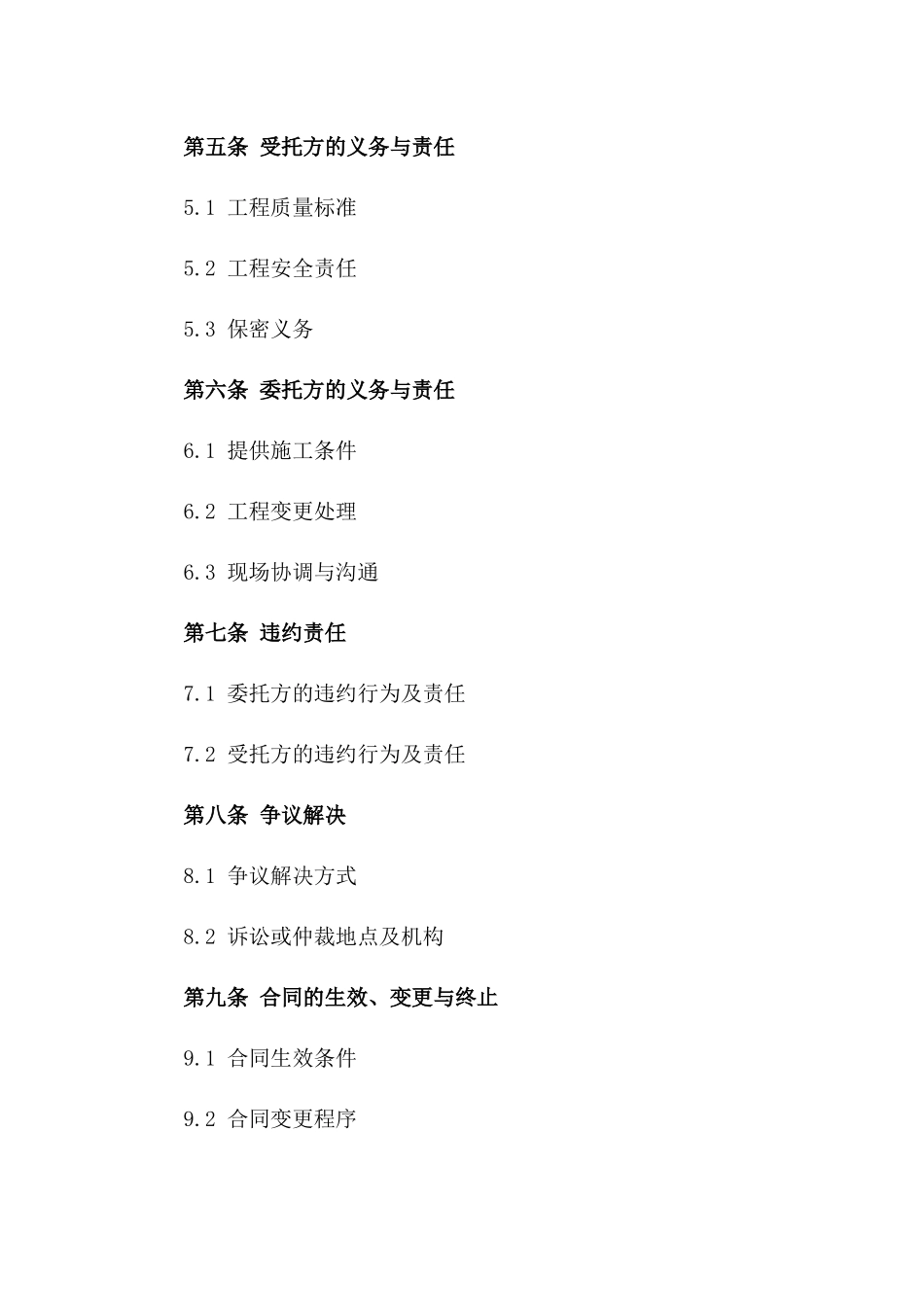 第五条 受托方的义务与责任

5.1 工程质量标准

5.2 工程安全责任

5.3 保密义务

第六条 委托方的义务与责任

6.1 提供施工条件

6.2 工程变更处理

6.3 现场协调与沟通

第七条 违约责任

7.1 委托方的违约行为及责任

7.2 受托方的违约行为及责任

第八条 争议解决

8.1 争议解决方式

8.2 诉讼或仲裁地点及机构

第九条 合同的生效、变更与终止

9.1 合同生效条件

9.2 合同变更程序